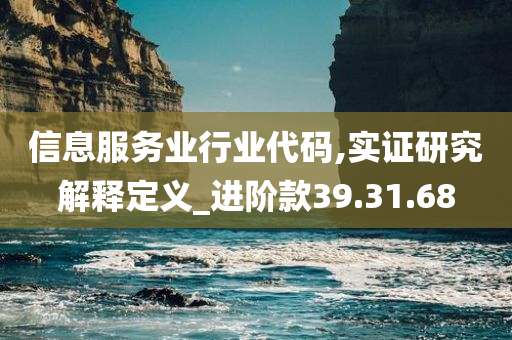 信息服务业行业代码,实证研究解释定义_进阶款39.31.68